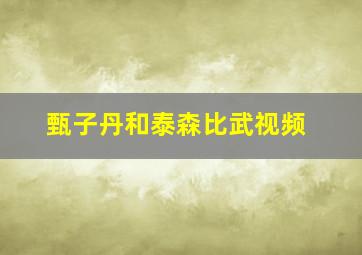 甄子丹和泰森比武视频